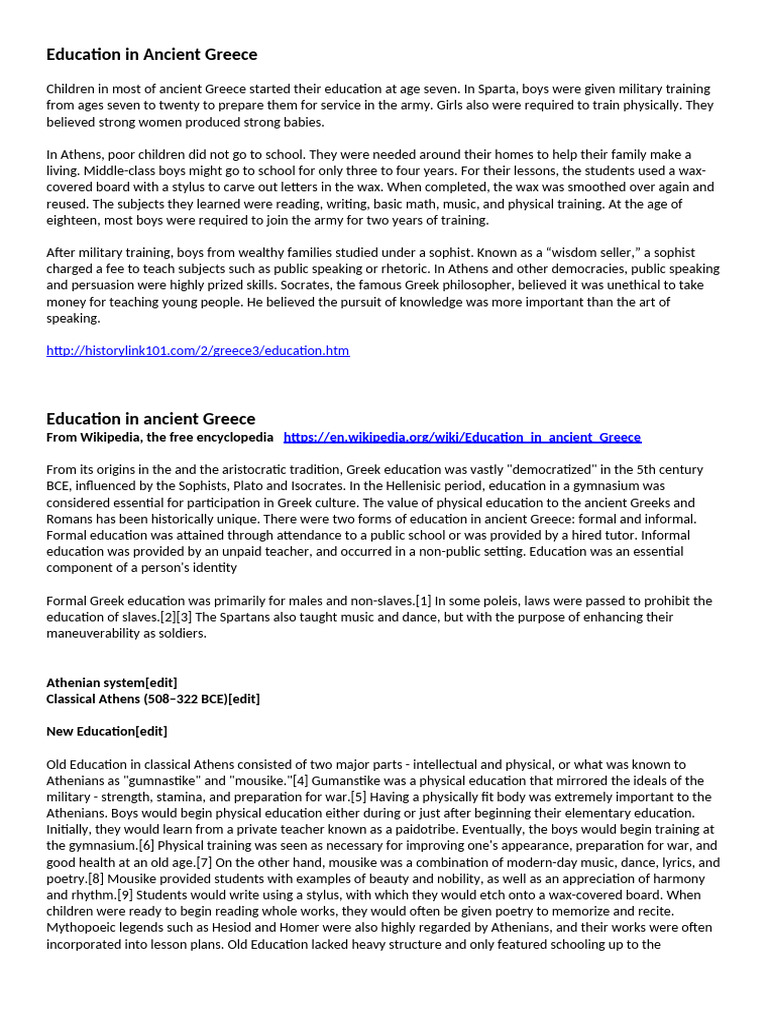 Education in Ancient Greece

Children in most of ancient Greece started their education at age seven. In Sparta, boys were given military training from ages seven to twenty to prepare them for service in the army. Girls also were required to train physically. They believed strong women produced strong babies.

In Athens, poor children did not go to school. They were needed around their homes to help their family make a living. Middle-class boys might go to school for only three to four years. For their lessons, the students used a wax-covered board with a stylus to carve out letters in the wax. When completed, the wax was smoothed over again and reused. The subjects they learned were reading, writing, basic math, music, and physical training. At the age of eighteen, most boys were required to join the army for two years of training.

After military training, boys from wealthy families studied under a sophist. Known as a "wisdom seller," a sophist charged a fee to teach subjects such as public speaking or rhetoric. In Athens and other democracies, public speaking and persuasion were highly prized skills. Socrates, the famous Greek philosopher, believed it was unethical to take money for teaching young people. He believed the pursuit of knowledge was more important than the art of speaking.

http://historylink101.com/2/greece3/education.htm

Education in ancient Greece
From Wikipedia, the free encyclopedia https://en.wikipedia.org/wiki/Education_in_ancient_Greece

From its origins in the and the aristocratic tradition, Greek education was vastly "democratized" in the 5th century BCE, influenced by the Sophists, Plato and Isocrates. In the Hellenisic period, education in a gymnasium was considered essential for participation in Greek culture. The value of physical education to the ancient Greeks and Romans has been historically unique. There were two forms of education in ancient Greece: formal and informal. Formal education was attained through attendance to a public school or was provided by a hired tutor. Informal education was provided by an unpaid teacher, and occurred in a non-public setting. Education was an essential component of a person's identity

Formal Greek education was primarily for males and non-slaves.[1] In some poleis, laws were passed to prohibit the education of slaves.[2][3] The Spartans also taught music and dance, but with the purpose of enhancing their maneuverability as soldiers.

Athenian system[edit]
Classical Athens (508–322 BCE)[edit]

New Education[edit]

Old Education in classical Athens consisted of two major parts - intellectual and physical, or what was known to Athenians as "gumnastike" and "mousike."[4] Gumanstike was a physical education that mirrored the ideals of the military - strength, stamina, and preparation for war.[5] Having a physically fit body was extremely important to the Athenians. Boys would begin physical education either during or just after beginning their elementary education. Initially, they would learn from a private teacher known as a paidotribe. Eventually, the boys would begin training at the gymnasium.[6] Physical training was seen as necessary for improving one's appearance, preparation for war, and good health at an old age.[7] On the other hand, mousike was a combination of modern-day music, dance, lyrics, and poetry.[8] Mousike provided students with examples of beauty and nobility, as well as an appreciation of harmony and rhythm.[9] Students would write using a stylus, with which they would etch onto a wax-covered board. When children were ready to begin reading whole works, they would often be given poetry to memorize and recite. Mythopoeic legends such as Hesiod and Homer were also highly regarded by Athenians, and their works were often incorporated into lesson plans. Old Education lacked heavy structure and only featured schooling up to the